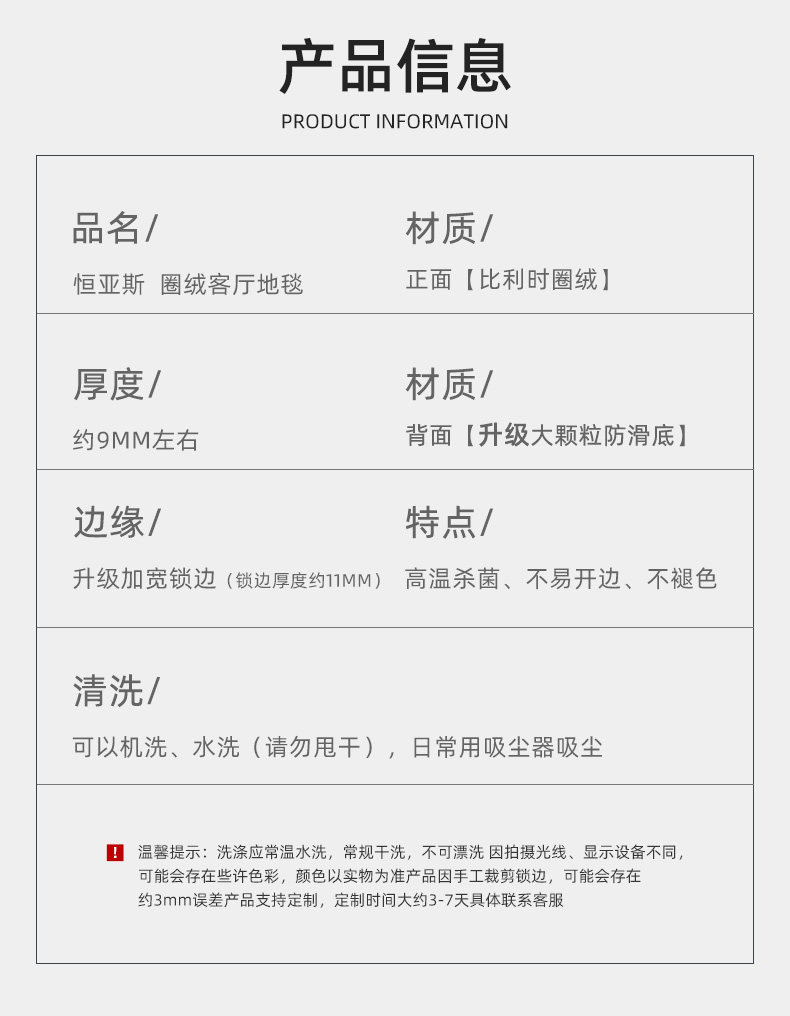 产品信息
PRODUCT INFORMATION

品名/
恒亚斯 圈绒客厅地毯

材质/
正面【比利时圈绒】

厚度/
约9MM左右

材质/
背面【升级大颗粒防滑底】

边缘/
升级加宽锁边（锁边厚度约11MM）

特点/
高温杀菌、不易开边、不褪色

清洗/
可以机洗、水洗（请勿甩干），日常用吸尘器吸尘

! 温馨提示：洗涤应常温水洗，常规干洗，不可漂洗 因拍摄光线、显示设备不同，可能会存在些许色彩，颜色以实物为准产品因手工裁剪锁边，可能会存在约3mm误差产品支持定制，定制时间大约3-7天具体联系客服